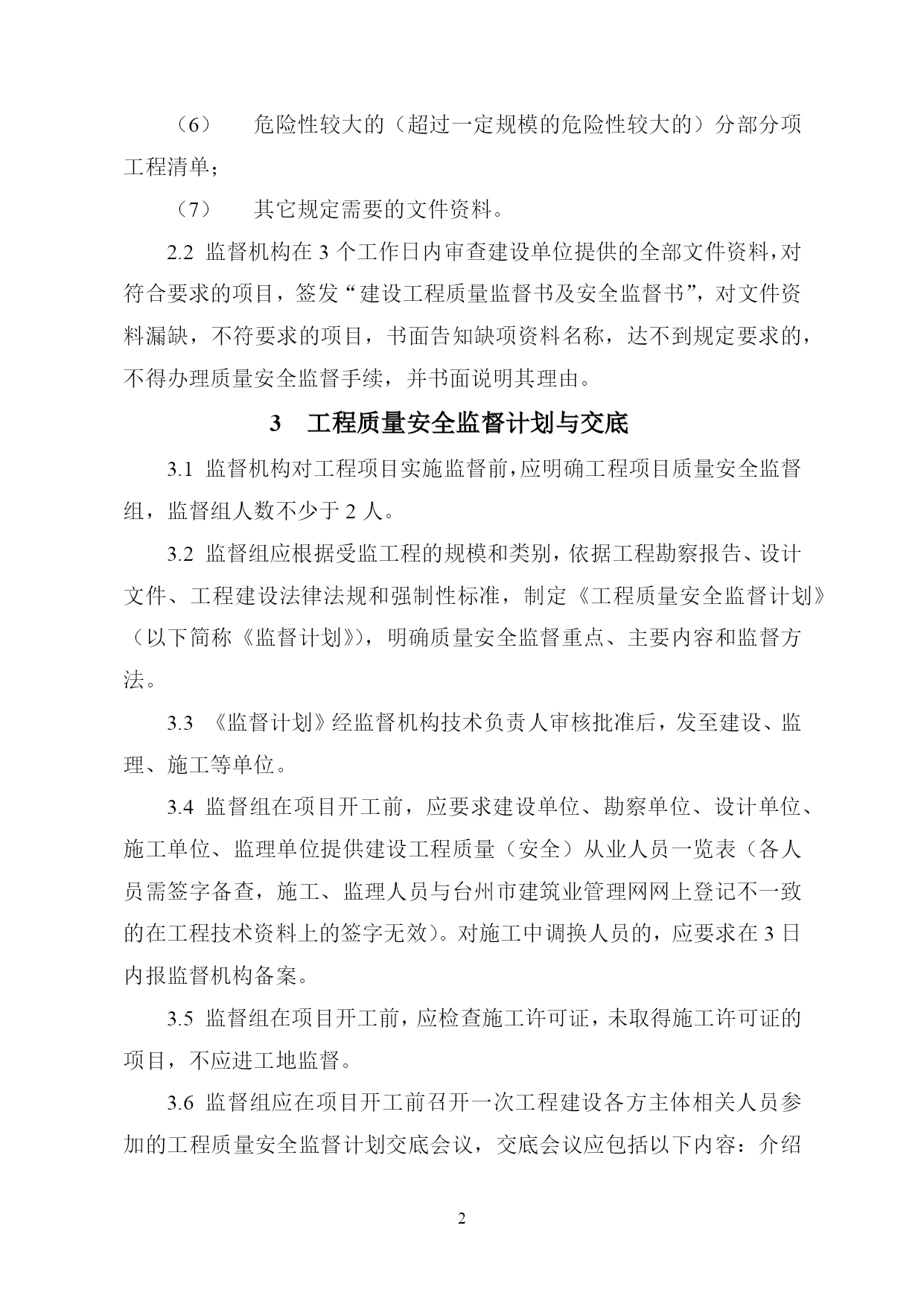 （6） 危险性较大的（超过一定规模的危险性较大的）分部分项工程清单；

（7） 其它规定需要的文件资料。

2.2 监督机构在 3 个工作日内审查建设单位提供的全部文件资料，对符合要求的项目，签发“建设工程质量监督书及安全监督书”，对文件资料漏缺，不符要求的项目，书面告知缺项资料名称，达不到规定要求的，不得办理质量安全监督手续，并书面说明其理由。

3 工程质量安全监督计划与交底

3.1 监督机构对工程项目实施监督前，应明确工程项目质量安全监督组，监督组人数不少于 2 人。

3.2 监督组应根据受监工程的规模和类别，依据工程勘察报告、设计文件、工程建设法律法规和强制性标准，制定《工程质量安全监督计划》（以下简称《监督计划》），明确质量安全监督重点、主要内容和监督方法。

3.3 《监督计划》经监督机构技术负责人审核批准后，发至建设、监理、施工等单位。

3.4 监督组在项目开工前，应要求建设单位、勘察单位、设计单位、施工单位、监理单位提供建设工程质量（安全）从业人员一览表（各人员需签字备查，施工、监理人员与台州市建筑业管理网网上登记不一致的在工程技术资料上的签字无效）。对施工中调换人员的，应要求在 3 日内报监督机构备案。

3.5 监督组在项目开工前，应检查施工许可证，未取得施工许可证的项目，不应进工地监督。

3.6 监督组应在项目开工前召开一次工程建设各方主体相关人员参加的工程质量安全监督计划交底会议，交底会议应包括以下内容：介绍

2